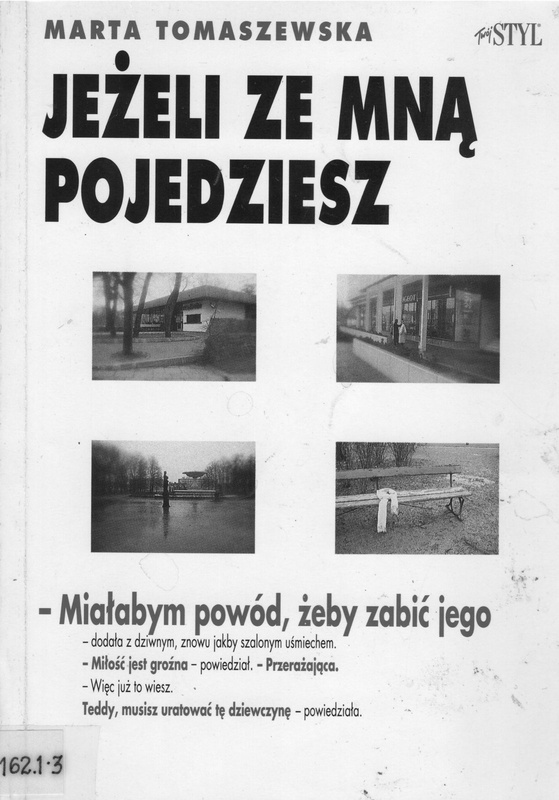 MARTA TOMASZEWSKA

Twój STYL

JEŻELI ZE MNĄ POJEDZIESZ

– Miałabym powód, żeby zabić jego

– dodała z dziwnym, znowu jakby szalonym uśmiechem.
– Miłość jest groźna – powiedział. – Przerażająca.
– Więc już to wiesz.
Teddy, musisz uratować tę dziewczynę – powiedziała.

162.1·3